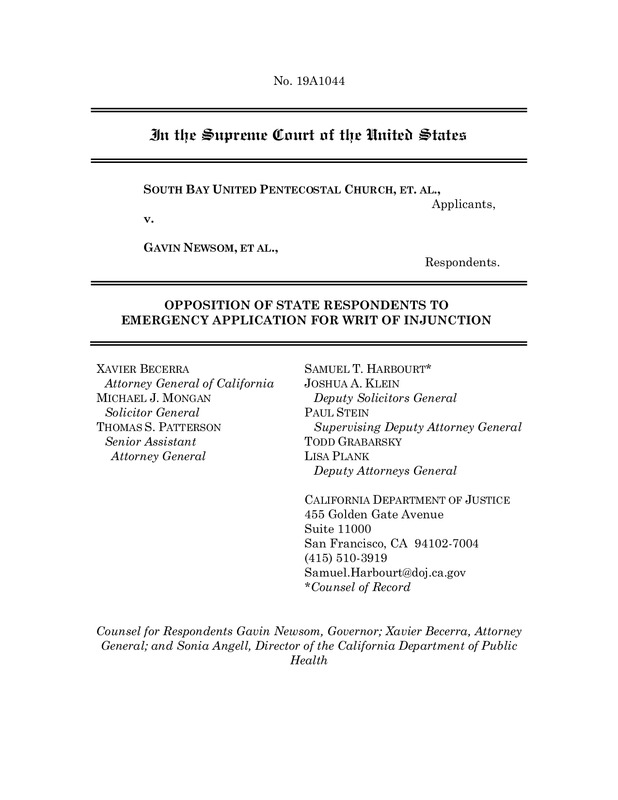 No. 19A1044

In the Supreme Court of the United States

SOUTH BAY UNITED PENTECOSTAL CHURCH, ET. AL.,
Applicants,

v.

GAVIN NEWSOM, ET AL.,
Respondents.

OPPOSITION OF STATE RESPONDENTS TO EMERGENCY APPLICATION FOR WRIT OF INJUNCTION

XAVIER BECERRA
Attorney General of California
MICHAEL J. MONGAN
Solicitor General
THOMAS S. PATTERSON
Senior Assistant
Attorney General

SAMUEL T. HARBOURT*
JOSHUA A. KLEIN
Deputy Solicitors General
PAUL STEIN
Supervising Deputy Attorney General
TODD GRABARSKY
LISA PLANK
Deputy Attorneys General

CALIFORNIA DEPARTMENT OF JUSTICE
455 Golden Gate Avenue
Suite 11000
San Francisco, CA 94102-7004
(415) 510-3919
Samuel.Harbourt@doj.ca.gov
*Counsel of Record

Counsel for Respondents Gavin Newsom, Governor; Xavier Becerra, Attorney General; and Sonia Angell, Director of the California Department of Public Health